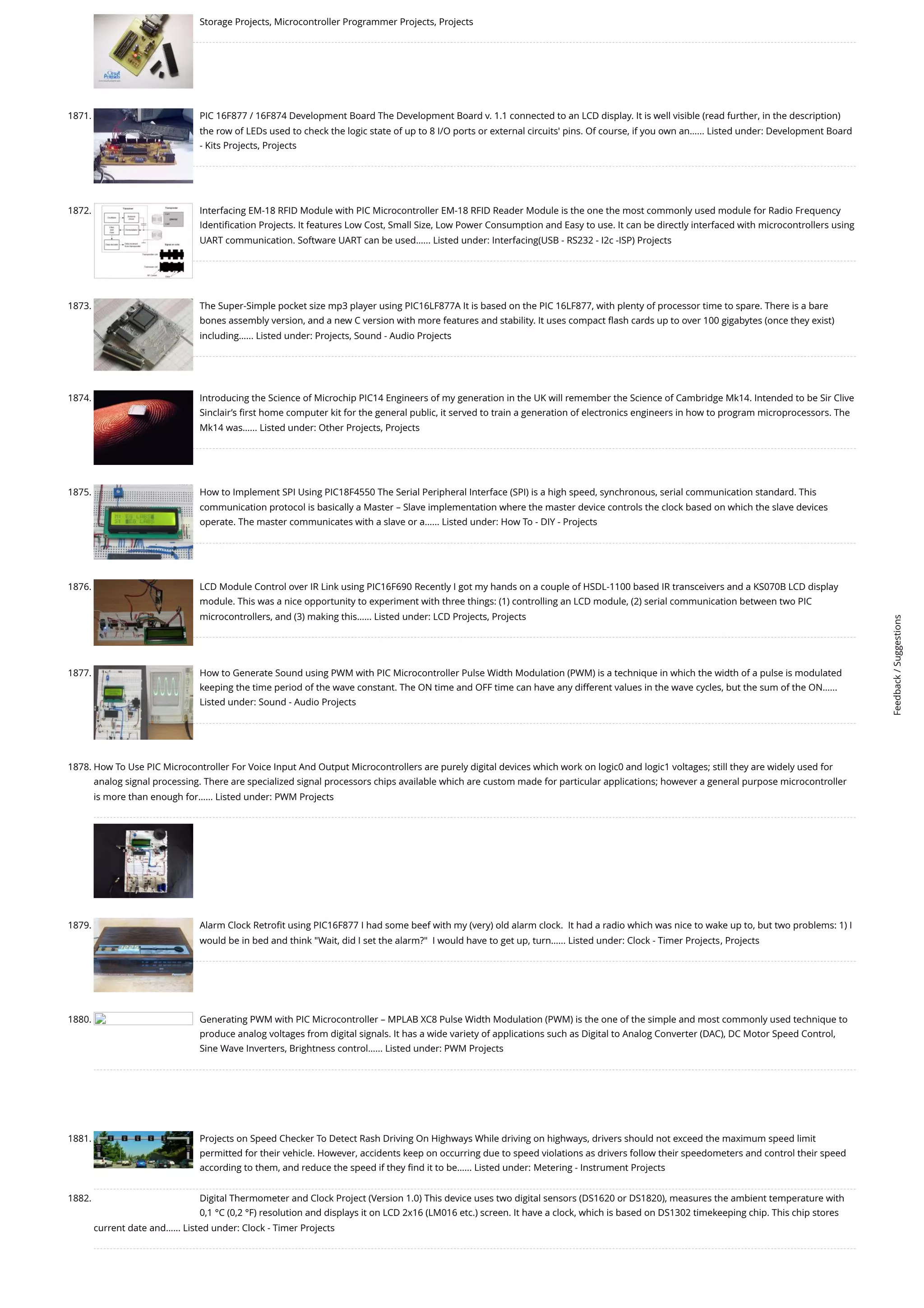 Storage Projects, Microcontroller Programmer Projects, Projects

1871. PIC 16F877 / 16F874 Development Board The Development Board v. 1.1 connected to an LCD display. It is well visible (read further, in the description) the row of LEDs used to check the logic state of up to 8 I/O ports or external circuits' pins. Of course, if you own an...... Listed under: Development Board - Kits Projects, Projects

1872. Interfacing EM-18 RFID Module with PIC Microcontroller EM-18 RFID Reader Module is the one the most commonly used module for Radio Frequency Identification Projects. It features Low Cost, Small Size, Low Power Consumption and Easy to use. It can be directly interfaced with microcontrollers using UART communication. Software UART can be used...... Listed under: Interfacing(USB - RS232 - I2c -ISP) Projects

1873. The Super-Simple pocket size mp3 player using PIC16LF877A It is based on the PIC 16LF877, with plenty of processor time to spare. There is a bare bones assembly version, and a new C version with more features and stability. It uses compact flash cards up to over 100 gigabytes (once they exist) including...... Listed under: Projects, Sound - Audio Projects

1874. Introducing the Science of Microchip PIC14 Engineers of my generation in the UK will remember the Science of Cambridge Mk14. Intended to be Sir Clive Sinclair's first home computer kit for the general public, it served to train a generation of electronics engineers in how to program microprocessors. The Mk14 was...... Listed under: Other Projects, Projects

1875. How to Implement SPI Using PIC18F4550 The Serial Peripheral Interface (SPI) is a high speed, synchronous, serial communication standard. This communication protocol is basically a Master – Slave implementation where the master device controls the clock based on which the slave devices operate. The master communicates with a slave or a...... Listed under: How To - DIY - Projects

1876. LCD Module Control over IR Link using PIC16F690 Recently I got my hands on a couple of HSDL-1100 based IR transceivers and a KS070B LCD display module. This was a nice opportunity to experiment with three things: (1) controlling an LCD module, (2) serial communication between two PIC microcontrollers, and (3) making this...... Listed under: LCD Projects, Projects

1877. How to Generate Sound using PWM with PIC Microcontroller Pulse Width Modulation (PWM) is a technique in which the width of a pulse is modulated keeping the time period of the wave constant. The ON time and OFF time can have any different values in the wave cycles, but the sum of the ON...... Listed under: Sound - Audio Projects

1878. How To Use PIC Microcontroller For Voice Input And Output Microcontrollers are purely digital devices which work on logic0 and logic1 voltages; still they are widely used for analog signal processing. There are specialized signal processors chips available which are custom made for particular applications; however a general purpose microcontroller is more than enough for...... Listed under: PWM Projects

1879. Alarm Clock Retrofit using PIC16F877 I had some beef with my (very) old alarm clock. It had a radio which was nice to wake up to, but two problems: 1) I would be in bed and think "Wait, did I set the alarm?" I would have to get up, turn...... Listed under: Clock - Timer Projects, Projects

1880. Generating PWM with PIC Microcontroller – MPLAB XC8 Pulse Width Modulation (PWM) is the one of the simple and most commonly used technique to produce analog voltages from digital signals. It has a wide variety of applications such as Digital to Analog Converter (DAC), DC Motor Speed Control, Sine Wave Inverters, Brightness control...... Listed under: PWM Projects

1881. Projects on Speed Checker To Detect Rash Driving On Highways While driving on highways, drivers should not exceed the maximum speed limit permitted for their vehicle. However, accidents keep on occurring due to speed violations as drivers follow their speedometers and control their speed according to them, and reduce the speed if they find it to be...... Listed under: Metering - Instrument Projects

1882. Digital Thermometer and Clock Project (Version 1.0) This device uses two digital sensors (DS1620 or DS1820), measures the ambient temperature with 0,1 °C (0,2 °F) resolution and displays it on LCD 2x16 (LM016 etc.) screen. It have a clock, which is based on DS1302 timekeeping chip. This chip stores current date and...... Listed under: Clock - Timer Projects

Feedback / Suggestions